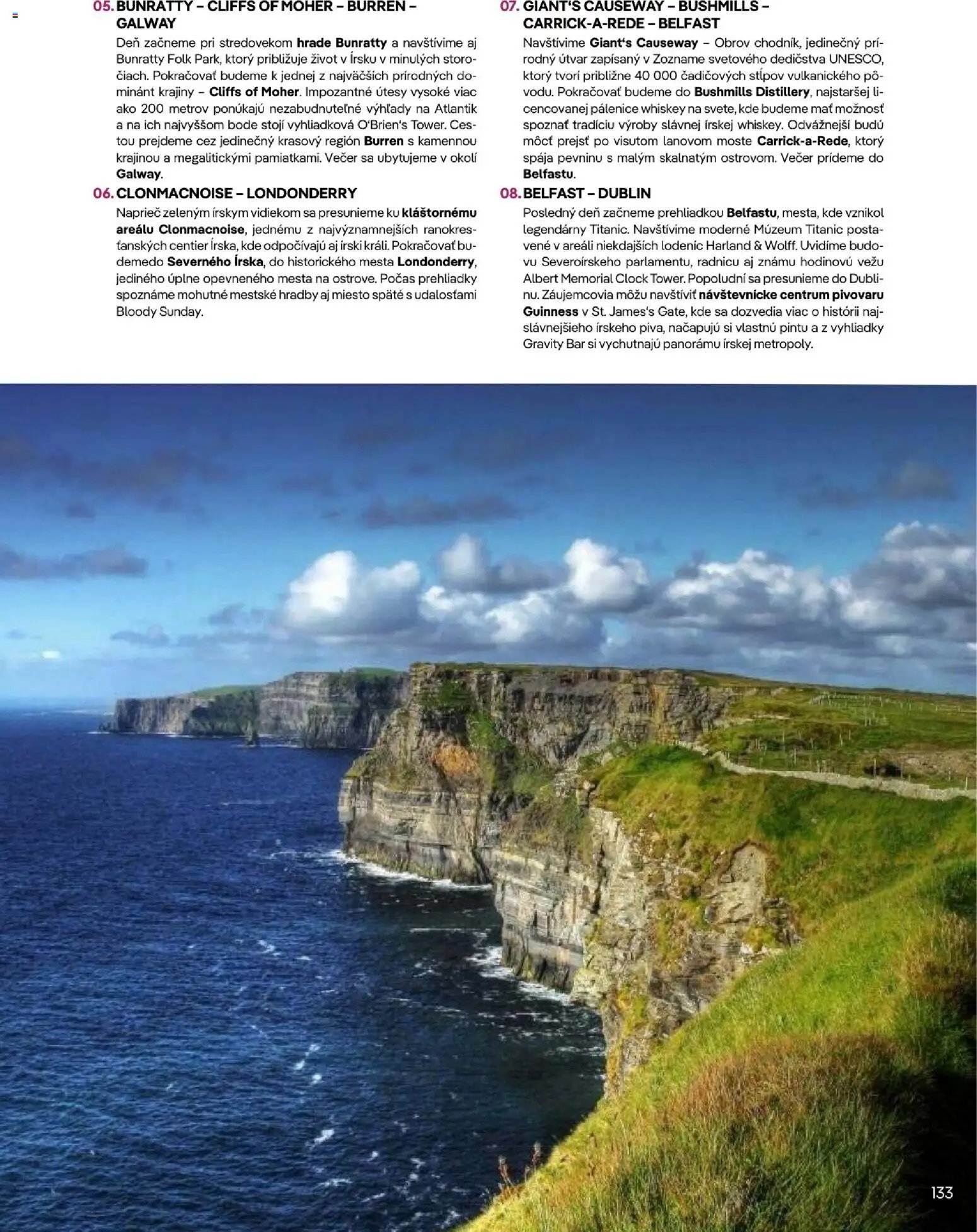 05. BUNRATTY – CLIFFS OF MOHER – BURREN – GALWAY

Deň začneme pri stredovekom hrade Bunratty a navštívime aj Bunratty Folk Park, ktorý približuje život v Írsku v minulých storočiach. Pokračovať budeme k jednej z najväčších prírodných dominánt krajiny – Cliffs of Moher. Impozantné útesy vysoké viac ako 200 metrov ponúkajú nezabudnuteľné výhľady na Atlantik a na ich najvyššom bode stojí vyhliadková O'Brien's Tower. Cestou prejdeme cez jedinečný krasový región Burren s kamennou krajinou a megalitickými pamiatkami. Večer sa ubytujeme v okolí Galway.

06. CLONMACNOISE – LONDONDERRY

Naprieč zeleným írskym vidiekom sa presunieme ku kláštornému areálu Clonmacnoise, jednému z najvýznamnejších ranokresťanských centier Írska, kde odpočívajú aj írski králi. Pokračovať budemedo Severného Írska, do historického mesta Londonderry, jediného úplne opevneného mesta na ostrove. Počas prehliadky spoznáme mohutné mestské hradby aj miesto späté s udalosťami Bloody Sunday.

07. GIANT'S CAUSEWAY – BUSHMILLS – CARRICK-A-REDE – BELFAST

Navštívime Giant's Causeway – Obrov chodník, jedinečný prírodný útvar zapísaný v Zozname svetového dedičstva UNESCO, ktorý tvorí približne 40 000 čadičových stĺpov vulkanického pôvodu. Pokračovať budeme do Bushmills Distillery, najstaršej licencovanej pálenice whiskey na svete, kde budeme mať možnosť spoznať tradíciu výroby slávnej írskej whiskey. Odvážnejší budú môcť prejsť po visutom lanovom moste Carrick-a-Rede, ktorý spája pevninu s malým skalnatým ostrovom. Večer prídeme do Belfastu.

08. BELFAST – DUBLIN

Posledný deň začneme prehliadkou Belfastu, mesta, kde vznikol legendárny Titanic. Navštívime moderné Múzeum Titanic postavené v areáli niekdajších lodeníc Harland & Wolff. Uvidíme budovu Severoírskeho parlamentu, radnicu aj známu hodinovú vežu Albert Memorial Clock Tower. Popoludní sa presunieme do Dublinu. Záujemcovia môžu navštíviť návštevnícke centrum pivovaru Guinness v St. James's Gate, kde sa dozvedia viac o histórii najslávnejšieho írskeho piva, načapujú si vlastnú pintu a z vyhliadky Gravity Bar si vychutnajú panorámu írskej metropoly.

133